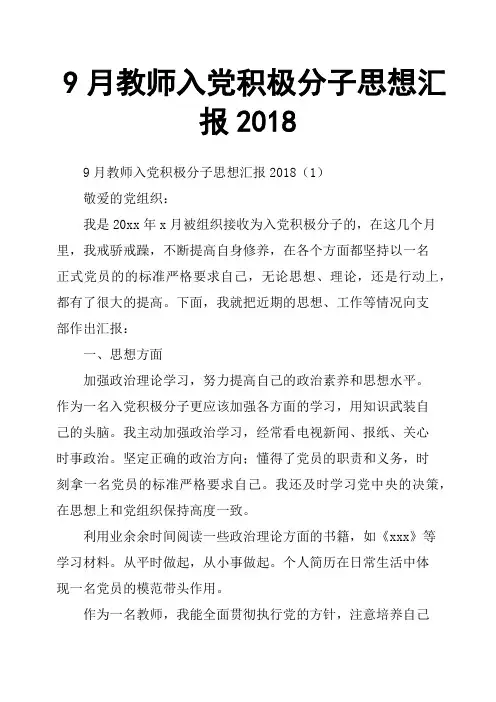 9 月教师入党积极分子思想汇报 2018

9 月教师入党积极分子思想汇报 2018（1）

敬爱的党组织：

我是 20xx 年 x 月被组织接收为入党积极分子的，在这几个月里，我戒骄戒躁，不断提高自身修养，在各个方面都坚持以一名正式党员的的标准严格要求自己，无论思想、理论，还是行动上，都有了很大的提高。下面，我就把近期的思想、工作等情况向支部作出汇报：

一、思想方面

加强政治理论学习，努力提高自己的政治素养和思想水平。作为一名入党积极分子更应该加强各方面的学习，用知识武装自己的头脑。我主动加强政治学习，经常看电视新闻、报纸、关心时事政治。坚定正确的政治方向；懂得了党员的职责和义务，时刻拿一名党员的标准严格要求自己。我还及时学习党中央的决策，在思想上和党组织保持高度一致。

利用业余余时间阅读一些政治理论方面的书籍，如《xxx》等学习材料。从平时做起，从小事做起。个人简历在日常生活中体现一名党员的模范带头作用。

作为一名教师，我能全面贯彻执行党的方针，注意培养自己